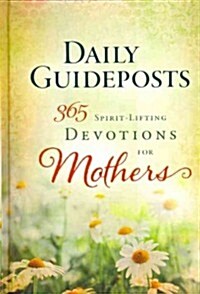 DAILY GUIDEPOSTS

365 SPIRIT-LIFTING DEVOTIONS FOR Mothers